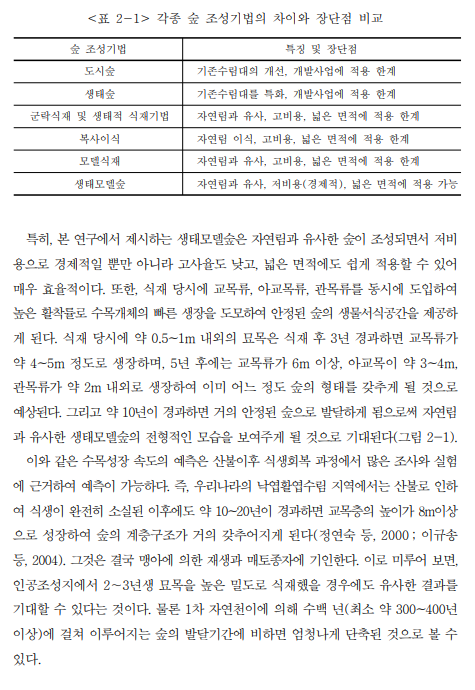 <표 2-1> 각종 숲 조성기법의 차이와 장단점 비교

| 숲 조성기법 | 특징 및 장단점 |
|---|---|
| 도시숲 | 기존수림대의 개선, 개발사업에 적용 한계 |
| 생태숲 | 기존수림대를 특화, 개발사업에 적용 한계 |
| 군락식재 및 생태적 식재기법 | 자연림과 유사, 고비용, 넓은 면적에 적용 한계 |
| 복사이식 | 자연림 이식, 고비용, 넓은 면적에 적용 한계 |
| 모델식재 | 자연림과 유사, 고비용, 넓은 면적에 적용 한계 |
| 생태모델숲 | 자연림과 유사, 저비용(경제적), 넓은 면적에 적용 가능 |

특히, 본 연구에서 제시하는 생태모델숲은 자연림과 유사한 숲이 조성되면서 저비용으로 경제적일 뿐만 아니라 고사율도 낮고, 넓은 면적에도 쉽게 적용할 수 있어 매우 효율적이다. 또한, 식재 당시에 교목류, 아교목류, 관목류를 동시에 도입하여 높은 활착률로 수목개체의 빠른 생장을 도모하여 안정된 숲의 생물서식공간을 제공하게 된다. 식재 당시에 약 0.5~1m 내외의 묘목은 식재 후 3년 경과하면 교목류가 약 4~5m 정도로 생장하며, 5년 후에는 교목류가 6m 이상, 아교목이 약 3~4m, 관목류가 약 2m 내외로 생장하여 이미 어느 정도 숲의 형태를 갖추게 될 것으로 예상된다. 그리고 약 10년이 경과하면 거의 안정된 숲으로 발달하게 됨으로써 자연림과 유사한 생태모델숲의 전형적인 모습을 보여주게 될 것으로 기대된다(그림 2-1).

이와 같은 수목성장 속도의 예측은 산불이후 식생회복 과정에서 많은 조사와 실험에 근거하여 예측이 가능하다. 즉, 우리나라의 낙엽활엽수림 지역에서는 산불로 인하여 식생이 완전히 소실된 이후에도 약 10~20년이 경과하면 교목층의 높이가 8m이상으로 성장하여 숲의 계층구조가 거의 갖추어지게 된다(정연숙 등, 2000 ; 이규송 등, 2004). 그것은 결국 맹아에 의한 재생과 매토종자에 기인한다. 이로 미루어 보면, 인공조성지에서 2~3년생 묘목을 높은 밀도로 식재했을 경우에도 유사한 결과를 기대할 수 있다는 것이다. 물론 1차 자연천이에 의해 수백 년(최소 약 300~400년 이상)에 걸쳐 이루어지는 숲의 발달기간에 비하면 엄청나게 단축된 것으로 볼 수 있다.